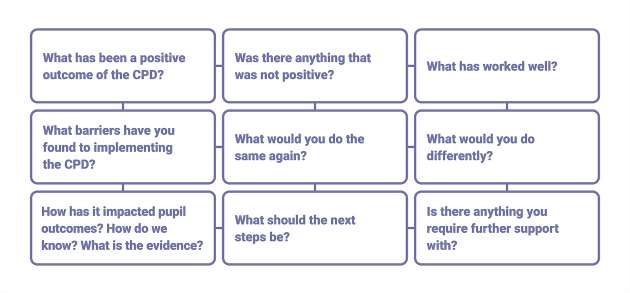 What has been a positive outcome of the CPD?

Was there anything that was not positive?

What has worked well?

What barriers have you found to implementing the CPD?

What would you do the same again?

What would you do differently?

How has it impacted pupil outcomes? How do we know? What is the evidence?

What should the next steps be?

Is there anything you require further support with?